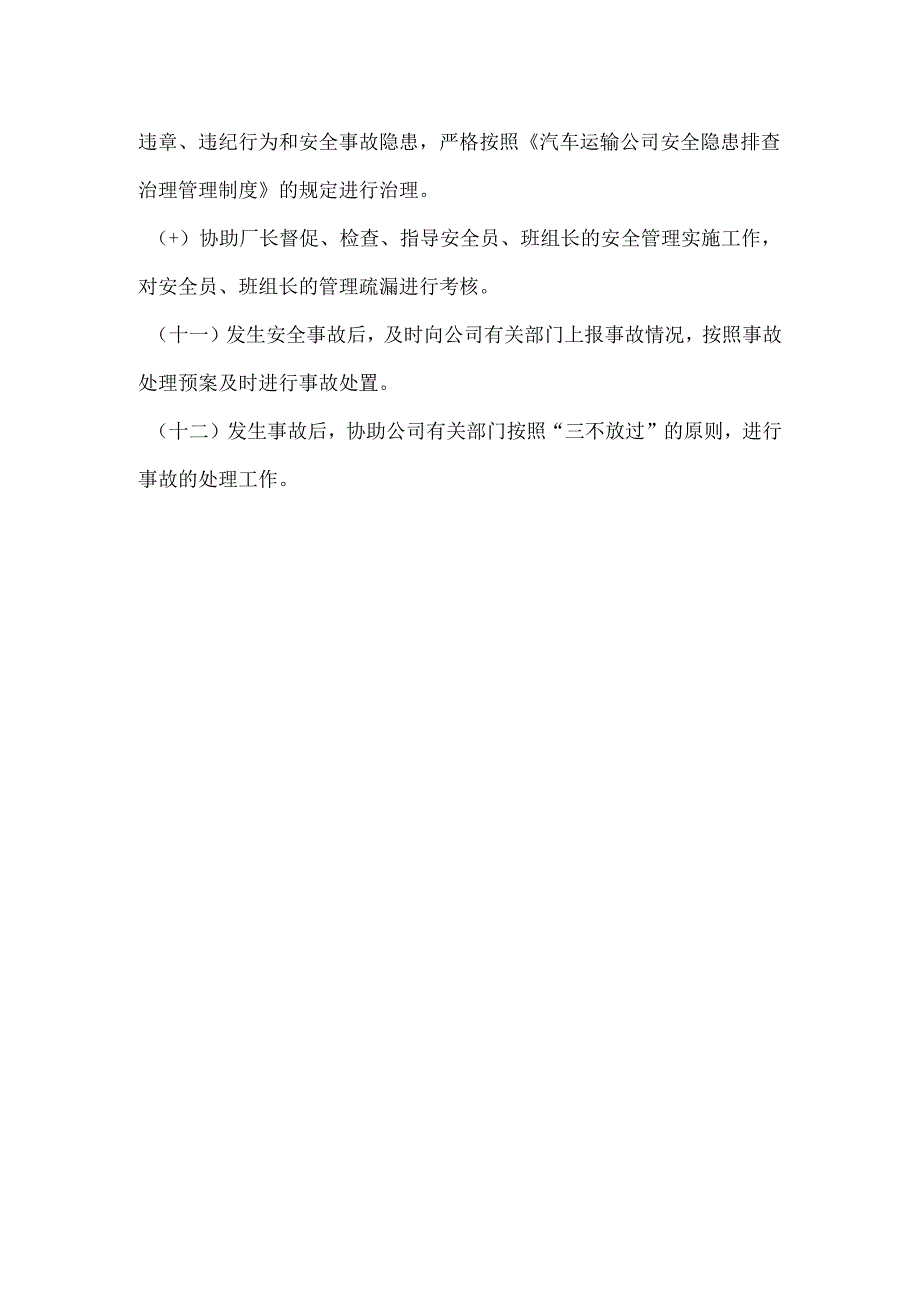 违章、违纪行为和安全事故隐患，严格按照《汽车运输公司安全隐患排查治理管理制度》的规定进行治理。

（+）协助厂长督促、检查、指导安全员、班组长的安全管理实施工作，对安全员、班组长的管理疏漏进行考核。

（十一）发生安全事故后，及时向公司有关部门上报事故情况，按照事故处理预案及时进行事故处置。

（十二）发生事故后，协助公司有关部门按照“三不放过”的原则，进行事故的处理工作。